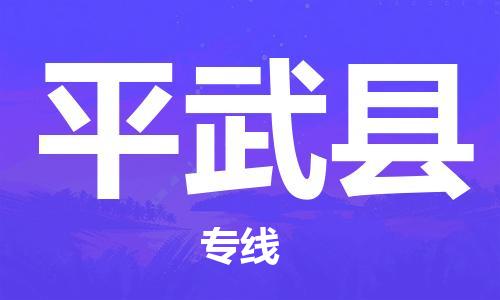 平武县

专线